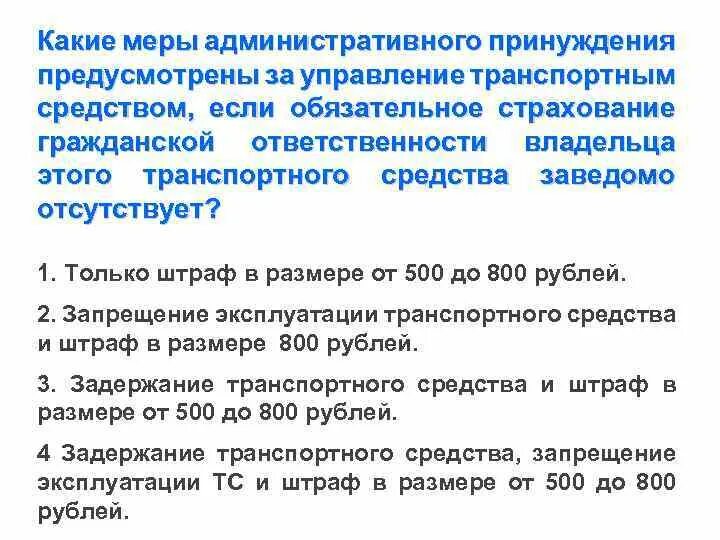 Какие меры административного принуждения предусмотрены за управление транспортным средством, если обязательное страхование гражданской ответственности владельца этого транспортного средства заведомо отсутствует?

1. Только штраф в размере от 500 до 800 рублей.

2. Запрещение эксплуатации транспортного средства и штраф в размере 800 рублей.

3. Задержание транспортного средства и штраф в размере от 500 до 800 рублей.

4 Задержание транспортного средства, запрещение эксплуатации ТС и штраф в размере от 500 до 800 рублей.